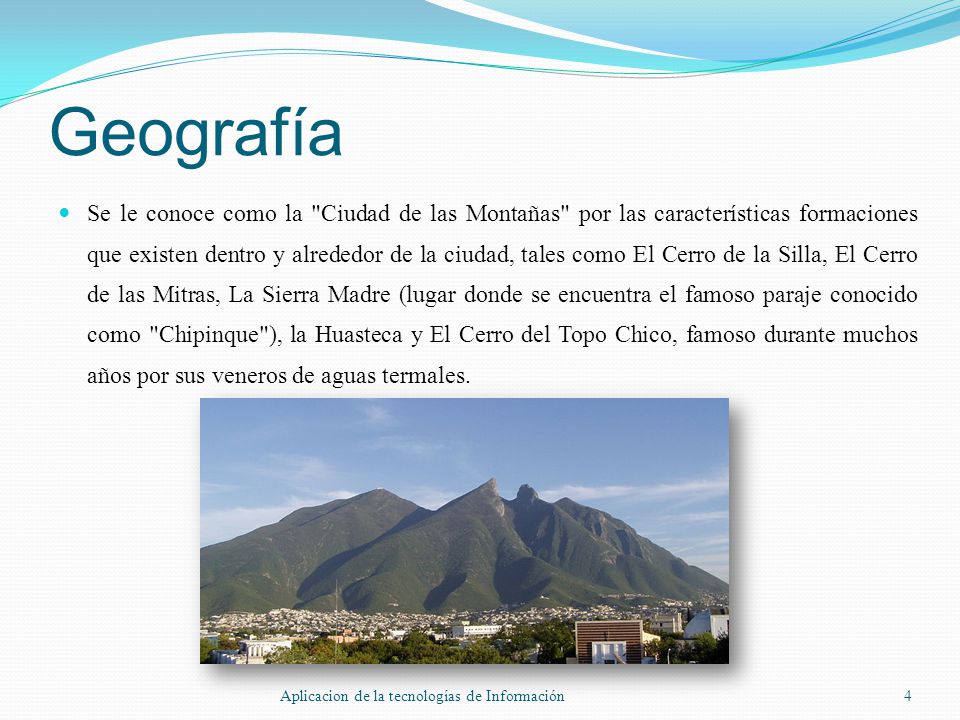 Geografía

Se le conoce como la "Ciudad de las Montañas" por las características formaciones que existen dentro y alrededor de la ciudad, tales como El Cerro de la Silla, El Cerro de las Mitras, La Sierra Madre (lugar donde se encuentra el famoso paraje conocido como "Chipinque"), la Huasteca y El Cerro del Topo Chico, famoso durante muchos años por sus veneros de aguas termales.

Aplicacion de la tecnologías de Información

4